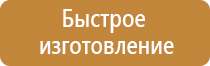 Быстрое изготовление